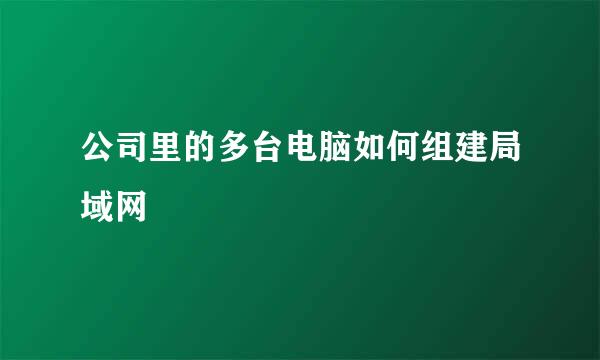 公司里的多台电脑如何组建局域网